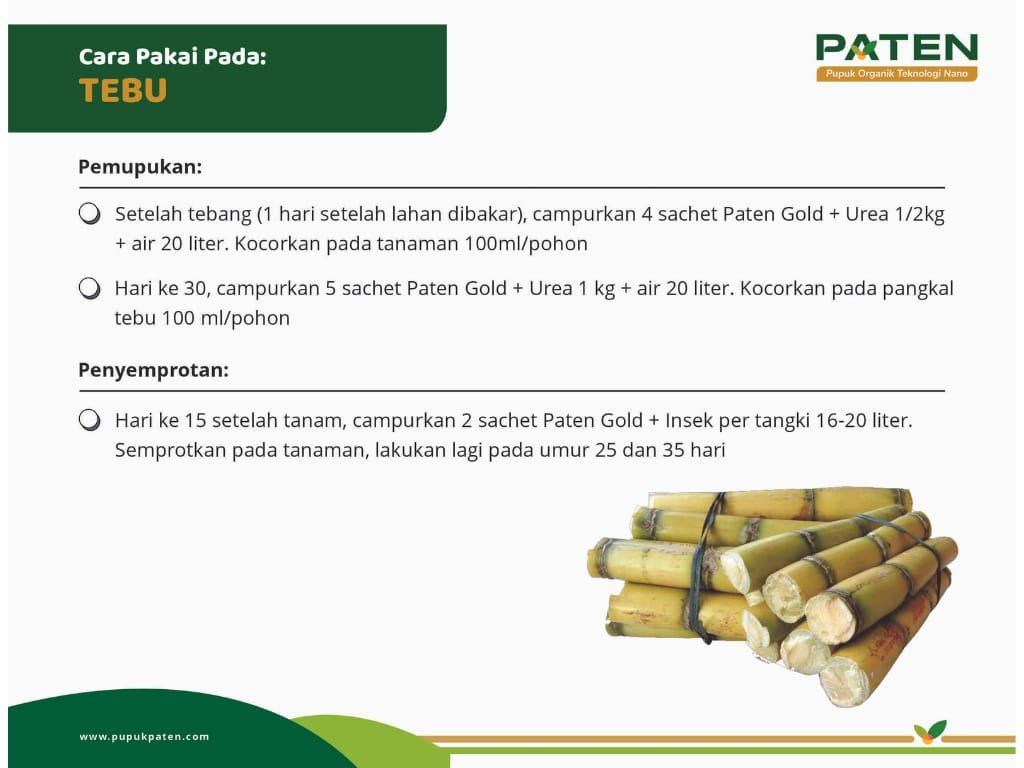 Cara Pakai Pada:
TEBU

PATEN
Pupuk Organik Teknologi Nano

Pemupukan:

Setelah tebang (1 hari setelah lahan dibakar), campurkan 4 sachet Paten Gold + Urea 1/2kg + air 20 liter. Kocorkan pada tanaman 100ml/pohon

Hari ke 30, campurkan 5 sachet Paten Gold + Urea 1 kg + air 20 liter. Kocorkan pada pangkal tebu 100 ml/pohon

Penyemprotan:

Hari ke 15 setelah tanam, campurkan 2 sachet Paten Gold + Insek per tangki 16-20 liter. Semprotkan pada tanaman, lakukan lagi pada umur 25 dan 35 hari

www.pupukpaten.com